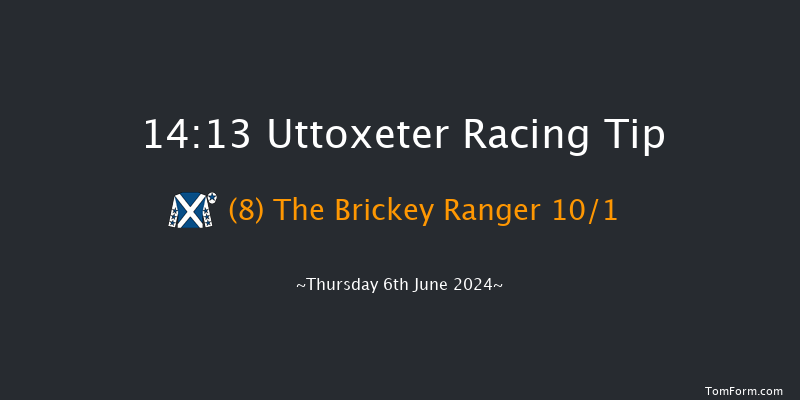 14:13 Uttoxeter Racing Tip

(8) The Brickey Ranger 10/1

~Thursday 6th June 2024~

TomForm.com